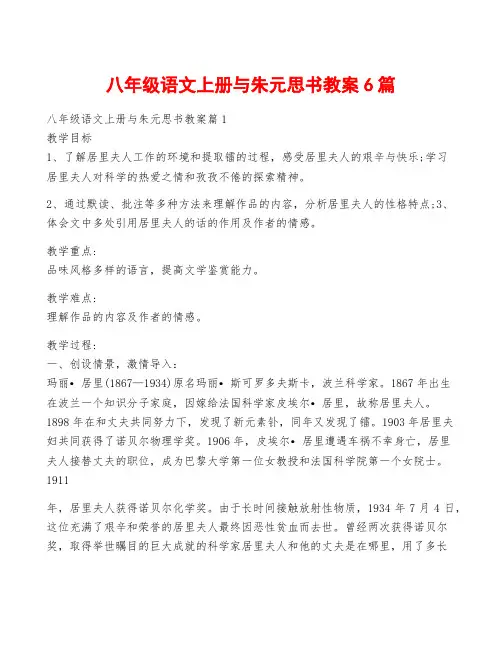 八年级语文上册与朱元思书教案6篇

八年级语文上册与朱元思书教案篇1
教学目标
1、了解居里夫人工作的环境和提取镭的过程，感受居里夫人的艰辛与快乐;学习居里夫人对科学的热爱之情和孜孜不倦的探索精神。

2、通过默读、批注等多种方法来理解作品的内容，分析居里夫人的性格特点;3、体会文中多处引用居里夫人的话的作用及作者的情感。

教学重点:
品味风格多样的语言，提高文学鉴赏能力。

教学难点:
理解作品的内容及作者的情感。

教学过程:
一、创设情景，激情导入:
玛丽• 居里(1867—1934)原名玛丽• 斯可罗多夫斯卡，波兰科学家。1867年出生在波兰一个知识分子家庭，因嫁给法国科学家皮埃尔• 居里，故称居里夫人。1898年在和丈夫共同努力下，发现了新元素钋，同年又发现了镭。1903年居里夫妇共同获得了诺贝尔物理学奖。1906年，皮埃尔• 居里遭遇车祸不幸身亡，居里夫人接替丈夫的职位，成为巴黎大学第一位女教授和法国科学院第一个女院士。1911

年，居里夫人获得诺贝尔化学奖。由于长时间接触放射性物质，1934年7月4日，这位充满了艰辛和荣誉的居里夫人最终因恶性贫血而去世。曾经两次获得诺贝尔奖，取得举世瞩目的巨大成就的科学家居里夫人和他的丈夫是在哪里，用了多长